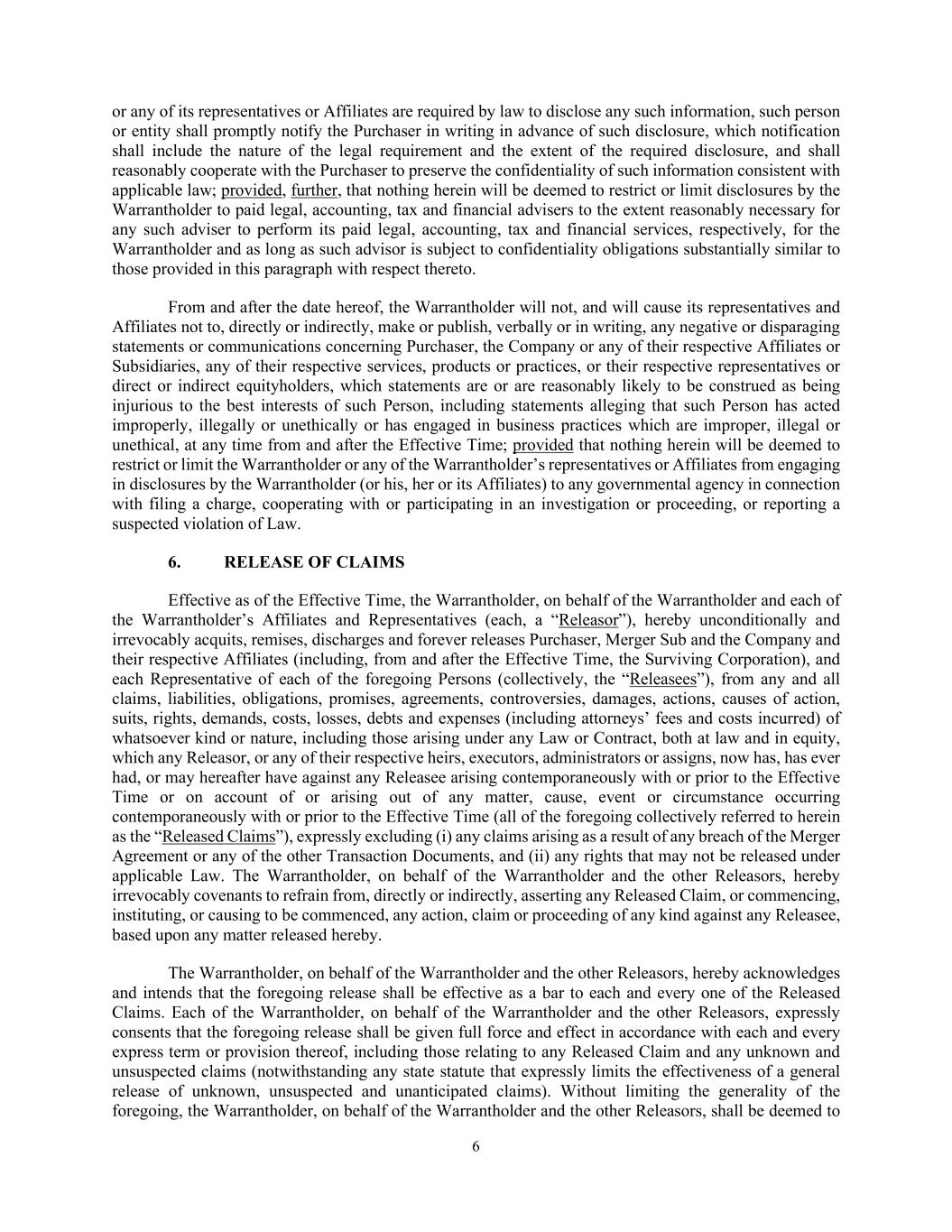 or any of its representatives or Affiliates are required by law to disclose any such information, such person or entity shall promptly notify the Purchaser in writing in advance of such disclosure, which notification shall include the nature of the legal requirement and the extent of the required disclosure, and shall reasonably cooperate with the Purchaser to preserve the confidentiality of such information consistent with applicable law; provided, further, that nothing herein will be deemed to restrict or limit disclosures by the Warrantholder to paid legal, accounting, tax and financial advisers to the extent reasonably necessary for any such adviser to perform its paid legal, accounting, tax and financial services, respectively, for the Warrantholder and as long as such advisor is subject to confidentiality obligations substantially similar to those provided in this paragraph with respect thereto.

From and after the date hereof, the Warrantholder will not, and will cause its representatives and Affiliates not to, directly or indirectly, make or publish, verbally or in writing, any negative or disparaging statements or communications concerning Purchaser, the Company or any of their respective Affiliates or Subsidiaries, any of their respective services, products or practices, or their respective representatives or direct or indirect equityholders, which statements are or are reasonably likely to be construed as being injurious to the best interests of such Person, including statements alleging that such Person has acted improperly, illegally or unethically or has engaged in business practices which are improper, illegal or unethical, at any time from and after the Effective Time; provided that nothing herein will be deemed to restrict or limit the Warrantholder or any of the Warrantholder's representatives or Affiliates from engaging in disclosures by the Warrantholder (or his, her or its Affiliates) to any governmental agency in connection with filing a charge, cooperating with or participating in an investigation or proceeding, or reporting a suspected violation of Law.

6. RELEASE OF CLAIMS

Effective as of the Effective Time, the Warrantholder, on behalf of the Warrantholder and each of the Warrantholder's Affiliates and Representatives (each, a "Releasor"), hereby unconditionally and irrevocably acquits, remises, discharges and forever releases Purchaser, Merger Sub and the Company and their respective Affiliates (including, from and after the Effective Time, the Surviving Corporation), and each Representative of each of the foregoing Persons (collectively, the "Releasees"), from any and all claims, liabilities, obligations, promises, agreements, controversies, damages, actions, causes of action, suits, rights, demands, costs, losses, debts and expenses (including attorneys' fees and costs incurred) of whatsoever kind or nature, including those arising under any Law or Contract, both at law and in equity, which any Releasor, or any of their respective heirs, executors, administrators or assigns, now has, has ever had, or may hereafter have against any Releasee arising contemporaneously with or prior to the Effective Time or on account of or arising out of any matter, cause, event or circumstance occurring contemporaneously with or prior to the Effective Time (all of the foregoing collectively referred to herein as the "Released Claims"), expressly excluding (i) any claims arising as a result of any breach of the Merger Agreement or any of the other Transaction Documents, and (ii) any rights that may not be released under applicable Law. The Warrantholder, on behalf of the Warrantholder and the other Releasors, hereby irrevocably covenants to refrain from, directly or indirectly, asserting any Released Claim, or commencing, instituting, or causing to be commenced, any action, claim or proceeding of any kind against any Releasee, based upon any matter released hereby.

The Warrantholder, on behalf of the Warrantholder and the other Releasors, hereby acknowledges and intends that the foregoing release shall be effective as a bar to each and every one of the Released Claims. Each of the Warrantholder, on behalf of the Warrantholder and the other Releasors, expressly consents that the foregoing release shall be given full force and effect in accordance with each and every express term or provision thereof, including those relating to any Released Claim and any unknown and unsuspected claims (notwithstanding any state statute that expressly limits the effectiveness of a general release of unknown, unsuspected and unanticipated claims). Without limiting the generality of the foregoing, the Warrantholder, on behalf of the Warrantholder and the other Releasors, shall be deemed to

6